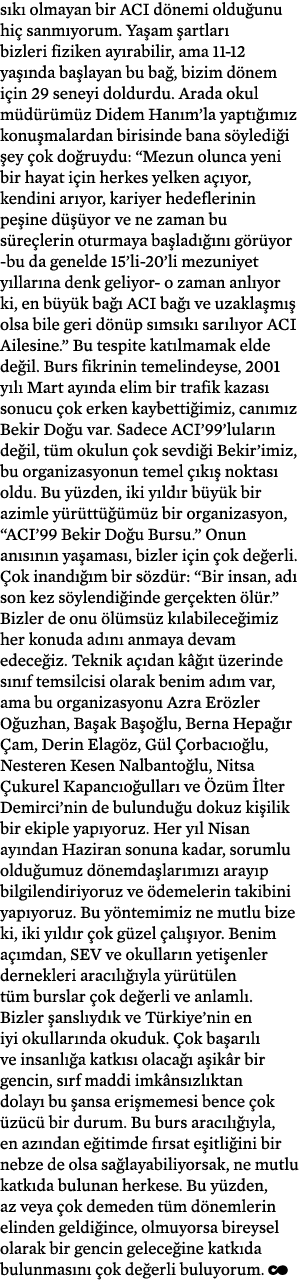 sıkı olmayan bir ACI dönemi olduğunu hiç sanmıyorum. Yaşam şartları bizleri fiziken ayırabilir, ama 11-12 yaşında başlayan bu bağ, bizim dönem için 29 seneyi doldurdu. Arada okul müdürümüz Didem Hanım'la yaptığımız konuşmalardan birisinde bana söylediği şey çok doğruydu: "Mezun olunca yeni bir hayat için herkes yelken açıyor, kendini arıyor, kariyer hedeflerinin peşine düşüyor ve ne zaman bu süreçlerin oturmaya başladığını görüyor -bu da genelde 15'li-20'li mezuniyet yıllarına denk geliyor- o zaman anlıyor ki, en büyük bağı ACI bağı ve uzaklaşmış olsa bile geri dönüp sımsıkı sarılıyor ACI Ailesine." Bu tespite katılmamak elde değil. Burs fikrinin temelindeyse, 2001 yılı Mart ayında elim bir trafik kazası sonucu çok erken kaybettiğimiz, canımız Bekir Doğu var. Sadece ACI'99'luların değil, tüm okulun çok sevdiği Bekir'imiz, bu organizasyonun temel çıkış noktası oldu. Bu yüzden, iki yıldır büyük bir azimle yürüttüğümüz bir organizasyon, "ACI'99 Bekir Doğu Bursu." Onun anısının yaşaması, bizler için çok değerli. Çok inandığım bir sözdür: "Bir insan, adı son kez söylendiğinde gerçekten ölür." Bizler de onu ölümsüz kılabileceğimiz her konuda adını anmaya devam edeceğiz. Teknik açıdan kâğıt üzerinde sınıf temsilcisi olarak benim adım var, ama bu organizasyonu Azra Erözler Oğuzhan, Başak Başoğlu, Berna Hepağır Çam, Derin Elagöz, Gül Çorbacıoğlu, Nesteren Kesen Nalbantoğlu, Nitsa Çukurel Kapancıoğulları ve Özüm İlter Demirci'nin de bulunduğu dokuz kişilik bir ekiple yapıyoruz. Her yıl Nisan ayından Haziran sonuna kadar, sorumlu olduğumuz dönemdaşlarımızı arayıp bilgilendiriyoruz ve ödemelerin takibini yapıyoruz. Bu yöntemimiz ne mutlu bize ki, iki yıldır çok güzel çalışıyor. Benim açımdan, SEV ve okulların yetişenler dernekleri aracılığıyla yürütülen tüm burslar çok değerli ve anlamlı. Bizler şanslıydık ve Türkiye'nin en iyi okullarında okuduk. Çok başarılı ve insanlığa katkısı olacağı aşikâr bir gencin, sırf maddi imkânsızlıktan dolayı bu şansa erişmemesi bence çok üzücü bir durum. Bu burs aracılığıyla, en azından eğitimde fırsat eşitliğini bir nebze de olsa sağlayabiliyorsak, ne mutlu katkıda bulunan herkese. Bu yüzden, az veya çok demeden tüm dönemlerin elinden geldiğince, olmuyorsa bireysel olarak bir gencin geleceğine katkıda bulunmasını çok değerli buluyorum.